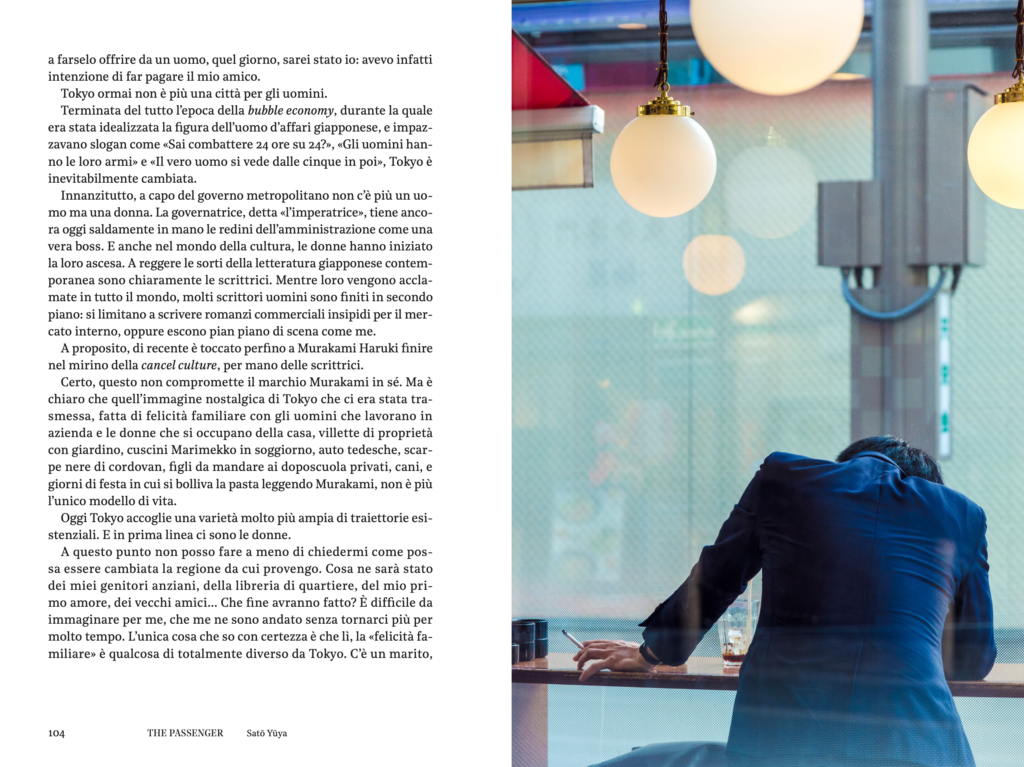 a farselo offrire da un uomo, quel giorno, sarei stato io: avevo infatti intenzione di far pagare il mio amico.

Tokyo ormai non è più una città per gli uomini.

Terminata del tutto l'epoca della bubble economy, durante la quale era stata idealizzata la figura dell'uomo d'affari giapponese, e impazzavano slogan come «Sai combattere 24 ore su 24?», «Gli uomini hanno le loro armi» e «Il vero uomo si vede dalle cinque in poi», Tokyo è inevitabilmente cambiata.

Innanzitutto, a capo del governo metropolitano non c'è più un uomo ma una donna. La governatrice, detta «l'imperatrice», tiene ancora oggi saldamente in mano le redini dell'amministrazione come una vera boss. E anche nel mondo della cultura, le donne hanno iniziato la loro ascesa. A reggere le sorti della letteratura giapponese contemporanea sono chiaramente le scrittrici. Mentre loro vengono acclamate in tutto il mondo, molti scrittori uomini sono finiti in secondo piano: si limitano a scrivere romanzi commerciali insipidi per il mercato interno, oppure escono pian piano di scena come me.

A proposito, di recente è toccato perfino a Murakami Haruki finire nel mirino della cancel culture, per mano delle scrittrici.

Certo, questo non compromette il marchio Murakami in sé. Ma è chiaro che quell'immagine nostalgica di Tokyo che ci era stata trasmessa, fatta di felicità familiare con gli uomini che lavorano in azienda e le donne che si occupano della casa, villette di proprietà con giardino, cuscini Marimekko in soggiorno, auto tedesche, scarpe nere di cordovan, figli da mandare ai doposcuola privati, cani, e giorni di festa in cui si bolliva la pasta leggendo Murakami, non è più l'unico modello di vita.

Oggi Tokyo accoglie una varietà molto più ampia di traiettorie esistenziali. E in prima linea ci sono le donne.

A questo punto non posso fare a meno di chiedermi come possa essere cambiata la regione da cui provengo. Cosa ne sarà stato dei miei genitori anziani, della libreria di quartiere, del mio primo amore, dei vecchi amici... Che fine avranno fatto? È difficile da immaginare per me, che me ne sono andato senza tornarci più per molto tempo. L'unica cosa che so con certezza è che lì, la «felicità familiare» è qualcosa di totalmente diverso da Tokyo. C'è un marito,

104 THE PASSENGER Satō Yūya